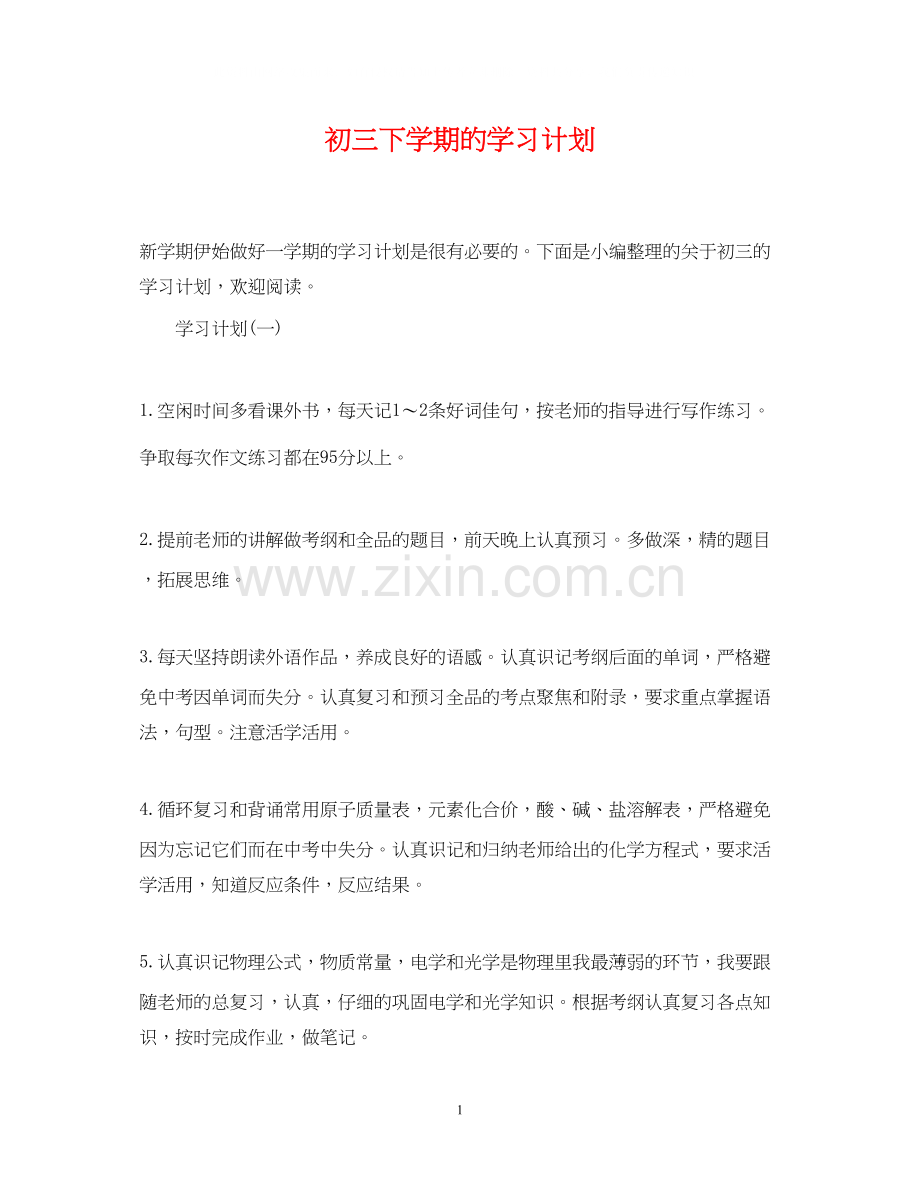 初三下学期的学习计划

新学期伊始做好一学期的学习计划是很有必要的。下面是小编整理的关于初三的学习计划，欢迎阅读。

学习计划(一)

1.空闲时间多看课外书，每天记1～2条好词佳句，按老师的指导进行写作练习。争取每次作文练习都在95分以上。

2.提前老师的讲解做考纲和全品的题目，前天晚上认真预习。多做深，精的题目，拓展思维。

www.zixin.com.cn

3.每天坚持朗读外语作品，养成良好的语感。认真识记考纲后面的单词，严格避免中考因单词而失分。认真复习和预习全品的考点聚焦和附录，要求重点掌握语法，句型。注意活学活用。

4.循环复习和背诵常用原子质量表，元素化合价，酸、碱、盐溶解表，严格避免因为忘记它们而在中考中失分。认真识记和归纳老师给出的化学方程式，要求活学活用，知道反应条件，反应结果。

5.认真识记物理公式，物质常量，电学和光学是物理里我最薄弱的环节，我要跟随老师的总复习，认真，仔细的巩固电学和光学知识。根据考纲认真复习各点知识，按时完成作业，做笔记。

1